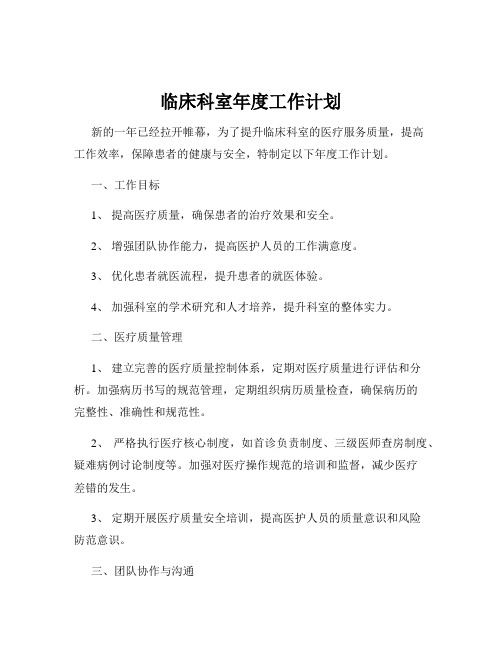 临床科室年度工作计划

新的一年已经拉开帷幕，为了提升临床科室的医疗服务质量，提高工作效率，保障患者的健康与安全，特制定以下年度工作计划。

一、工作目标

1、 提高医疗质量，确保患者的治疗效果和安全。

2、 增强团队协作能力，提高医护人员的工作满意度。

3、 优化患者就医流程，提升患者的就医体验。

4、 加强科室的学术研究和人才培养，提升科室的整体实力。

二、医疗质量管理

1、 建立完善的医疗质量控制体系，定期对医疗质量进行评估和分析。加强病历书写的规范管理，定期组织病历质量检查，确保病历的完整性、准确性和规范性。

2、 严格执行医疗核心制度，如首诊负责制度、三级医师查房制度、疑难病例讨论制度等。加强对医疗操作规范的培训和监督，减少医疗差错的发生。

3、 定期开展医疗质量安全培训，提高医护人员的质量意识和风险防范意识。

三、团队协作与沟通